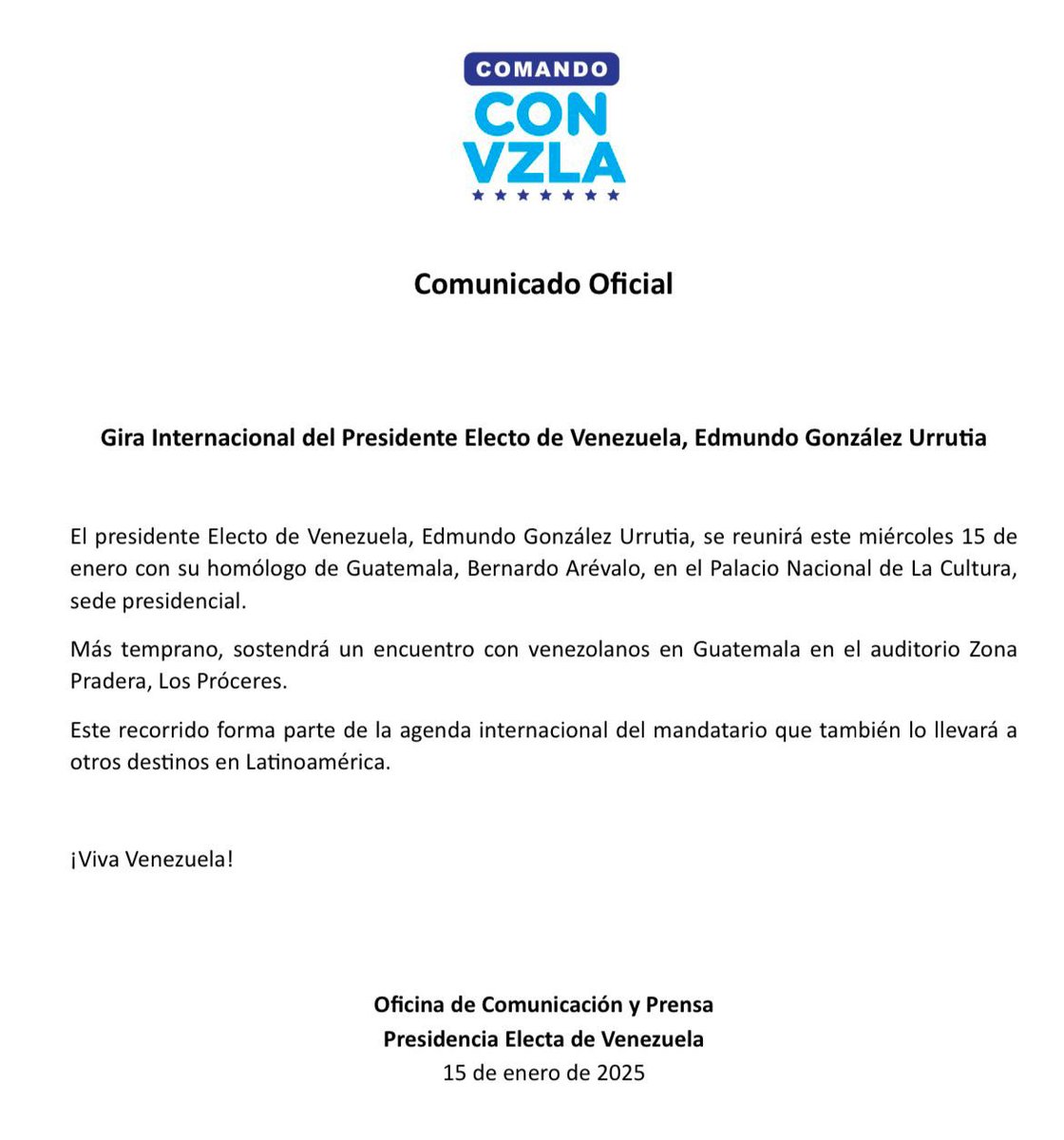 COMANDO
CON
VZLA

Comunicado Oficial

Gira Internacional del Presidente Electo de Venezuela, Edmundo González Urrutia

El presidente Electo de Venezuela, Edmundo González Urrutia, se reunirá este miércoles 15 de enero con su homólogo de Guatemala, Bernardo Arévalo, en el Palacio Nacional de La Cultura, sede presidencial.

Más temprano, sostendrá un encuentro con venezolanos en Guatemala en el auditorio Zona Pradera, Los Próceres.

Este recorrido forma parte de la agenda internacional del mandatario que también lo llevará a otros destinos en Latinoamérica.

¡Viva Venezuela!

Oficina de Comunicación y Prensa
Presidencia Electa de Venezuela
15 de enero de 2025